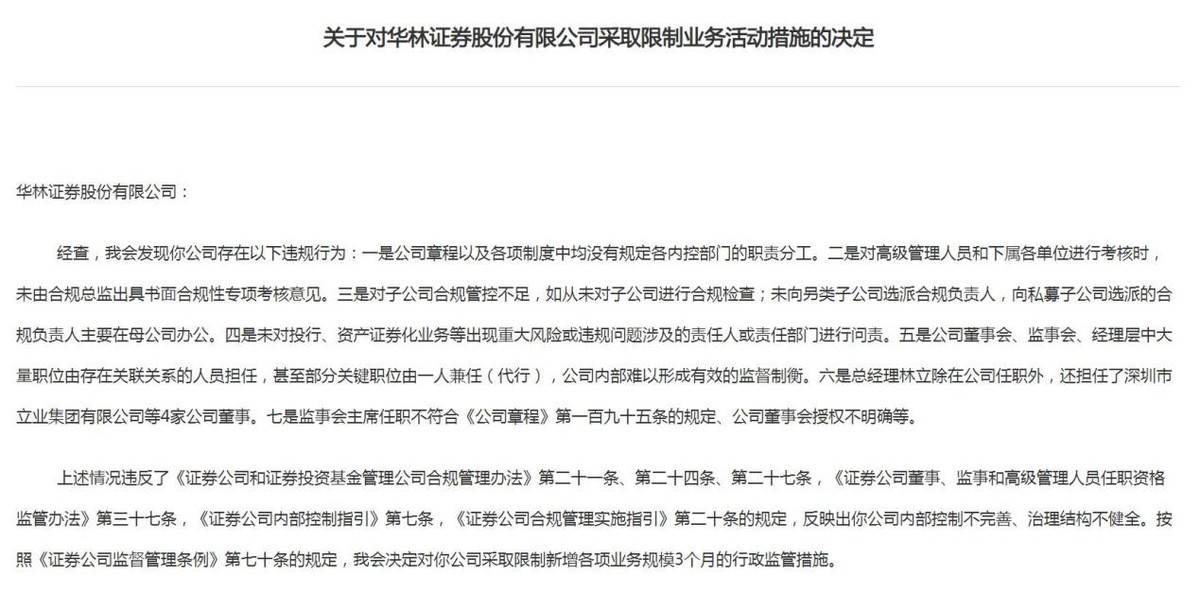 关于对华林证券股份有限公司采取限制业务活动措施的决定

华林证券股份有限公司：

经查，我会发现你公司存在以下违规行为：一是公司章程以及各项制度中均没有规定各内控部门的职责分工。二是对高级管理人员和下属各单位进行考核时，未由合规总监出具书面合规性专项考核意见。三是对子公司合规管控不足，如从未对子公司进行合规检查；未向另类子公司选派合规负责人，向私募子公司选派的合规负责人主要在母公司办公。四是未对投行、资产证券化业务等出现重大风险或违规问题涉及的责任人或责任部门进行问责。五是公司董事会、监事会、经理层中大量职位由存在关联关系的人员担任，甚至部分关键职位由一人兼任（代行），公司内部难以形成有效的监督制衡。六是总经理林立除在公司任职外，还担任了深圳市立业集团有限公司等4家公司董事。七是监事会主席任职不符合《公司章程》第一百九十五条的规定、公司董事会授权不明确等。

上述情况违反了《证券公司和证券投资基金管理公司合规管理办法》第二十一条、第二十四条、第二十七条，《证券公司董事、监事和高级管理人员任职资格监管办法》第三十七条，《证券公司内部控制指引》第七条，《证券公司合规管理实施指引》第二十条的规定，反映出你公司内部控制不完善、治理结构不健全。按照《证券公司监督管理条例》第七十条的规定，我会决定对你公司采取限制新增各项业务规模3个月的行政监管措施。